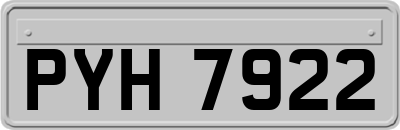 PYH 7922